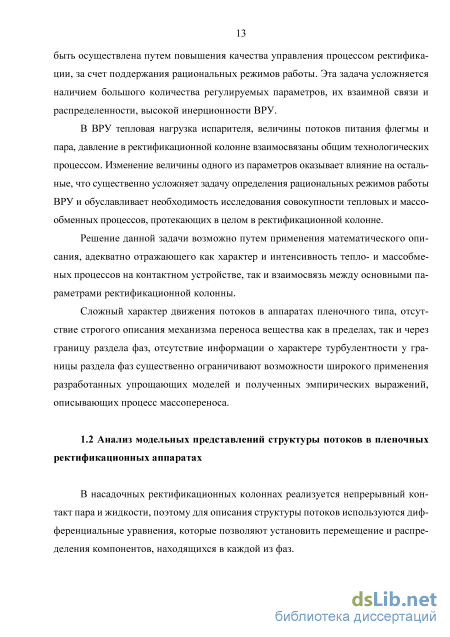 13

быть осуществлена путем повышения качества управления процессом ректификации, за счет поддержания рациональных режимов работы. Эта задача усложняется наличием большого количества регулируемых параметров, их взаимной связи и распределенности, высокой инерционности ВРУ.

В ВРУ тепловая нагрузка испарителя, величины потоков питания флегмы и пара, давление в ректификационной колонне взаимосвязаны общим технологических процессом. Изменение величины одного из параметров оказывает влияние на остальные, что существенно усложняет задачу определения рациональных режимов работы ВРУ и обуславливает необходимость исследования совокупности тепловых и массообменных процессов, протекающих в целом в ректификационной колонне.

Решение данной задачи возможно путем применения математического описания, адекватно отражающего как характер и интенсивность тепло- и массобменных процессов на контактном устройстве, так и взаимосвязь между основными параметрами ректификационной колонны.

Сложный характер движения потоков в аппаратах пленочного типа, отсутствие строгого описания механизма переноса вещества как в пределах, так и через границу раздела фаз, отсутствие информации о характере турбулентности у границы раздела фаз существенно ограничивают возможности широкого применения разработанных упрощающих моделей и полученных эмпирических выражений, описывающих процесс массопереноса.

1.2 Анализ модельных представлений структуры потоков в пленочных ректификационных аппаратах

В насадочных ректификационных колоннах реализуется непрерывный контакт пара и жидкости, поэтому для описания структуры потоков используются дифференциальные уравнения, которые позволяют установить перемещение и распределения компонентов, находящихся в каждой из фаз.

dsLib.net
библиотека диссертаций